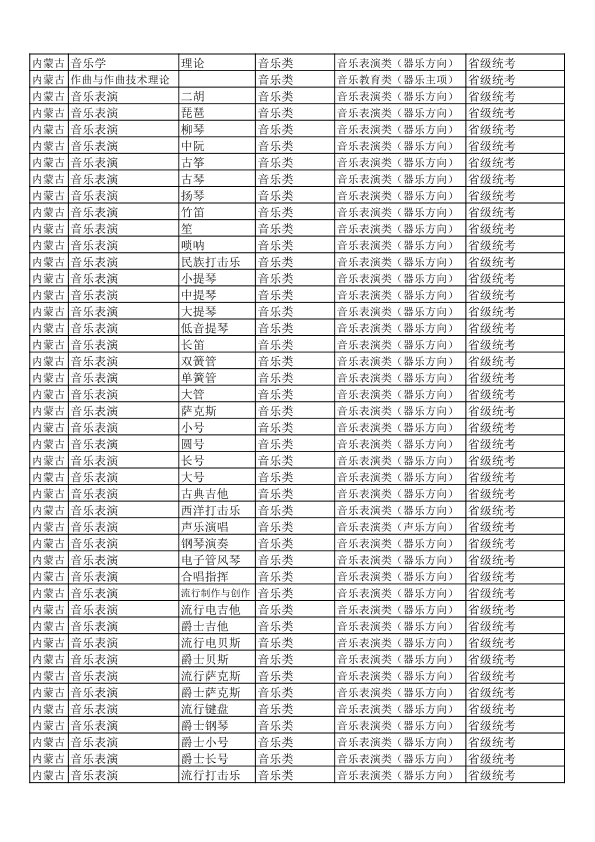 | 内蒙古 | 音乐学 | 理论 | 音乐类 | 音乐表演类（器乐方向） | 省级统考 |
|---|---|---|---|---|---|
| 内蒙古 | 作曲与作曲技术理论 | | 音乐类 | 音乐教育类（器乐主项） | 省级统考 |
| 内蒙古 | 音乐表演 | 二胡 | 音乐类 | 音乐表演类（器乐方向） | 省级统考 |
| 内蒙古 | 音乐表演 | 琵琶 | 音乐类 | 音乐表演类（器乐方向） | 省级统考 |
| 内蒙古 | 音乐表演 | 柳琴 | 音乐类 | 音乐表演类（器乐方向） | 省级统考 |
| 内蒙古 | 音乐表演 | 中阮 | 音乐类 | 音乐表演类（器乐方向） | 省级统考 |
| 内蒙古 | 音乐表演 | 古筝 | 音乐类 | 音乐表演类（器乐方向） | 省级统考 |
| 内蒙古 | 音乐表演 | 古琴 | 音乐类 | 音乐表演类（器乐方向） | 省级统考 |
| 内蒙古 | 音乐表演 | 扬琴 | 音乐类 | 音乐表演类（器乐方向） | 省级统考 |
| 内蒙古 | 音乐表演 | 竹笛 | 音乐类 | 音乐表演类（器乐方向） | 省级统考 |
| 内蒙古 | 音乐表演 | 笙 | 音乐类 | 音乐表演类（器乐方向） | 省级统考 |
| 内蒙古 | 音乐表演 | 唢呐 | 音乐类 | 音乐表演类（器乐方向） | 省级统考 |
| 内蒙古 | 音乐表演 | 民族打击乐 | 音乐类 | 音乐表演类（器乐方向） | 省级统考 |
| 内蒙古 | 音乐表演 | 小提琴 | 音乐类 | 音乐表演类（器乐方向） | 省级统考 |
| 内蒙古 | 音乐表演 | 中提琴 | 音乐类 | 音乐表演类（器乐方向） | 省级统考 |
| 内蒙古 | 音乐表演 | 大提琴 | 音乐类 | 音乐表演类（器乐方向） | 省级统考 |
| 内蒙古 | 音乐表演 | 低音提琴 | 音乐类 | 音乐表演类（器乐方向） | 省级统考 |
| 内蒙古 | 音乐表演 | 长笛 | 音乐类 | 音乐表演类（器乐方向） | 省级统考 |
| 内蒙古 | 音乐表演 | 双簧管 | 音乐类 | 音乐表演类（器乐方向） | 省级统考 |
| 内蒙古 | 音乐表演 | 单簧管 | 音乐类 | 音乐表演类（器乐方向） | 省级统考 |
| 内蒙古 | 音乐表演 | 大管 | 音乐类 | 音乐表演类（器乐方向） | 省级统考 |
| 内蒙古 | 音乐表演 | 萨克斯 | 音乐类 | 音乐表演类（器乐方向） | 省级统考 |
| 内蒙古 | 音乐表演 | 小号 | 音乐类 | 音乐表演类（器乐方向） | 省级统考 |
| 内蒙古 | 音乐表演 | 圆号 | 音乐类 | 音乐表演类（器乐方向） | 省级统考 |
| 内蒙古 | 音乐表演 | 长号 | 音乐类 | 音乐表演类（器乐方向） | 省级统考 |
| 内蒙古 | 音乐表演 | 大号 | 音乐类 | 音乐表演类（器乐方向） | 省级统考 |
| 内蒙古 | 音乐表演 | 古典吉他 | 音乐类 | 音乐表演类（器乐方向） | 省级统考 |
| 内蒙古 | 音乐表演 | 西洋打击乐 | 音乐类 | 音乐表演类（器乐方向） | 省级统考 |
| 内蒙古 | 音乐表演 | 声乐演唱 | 音乐类 | 音乐表演类（声乐方向） | 省级统考 |
| 内蒙古 | 音乐表演 | 钢琴演奏 | 音乐类 | 音乐表演类（器乐方向） | 省级统考 |
| 内蒙古 | 音乐表演 | 电子管风琴 | 音乐类 | 音乐表演类（器乐方向） | 省级统考 |
| 内蒙古 | 音乐表演 | 合唱指挥 | 音乐类 | 音乐表演类（器乐方向） | 省级统考 |
| 内蒙古 | 音乐表演 | 流行制作与创作 | 音乐类 | 音乐表演类（器乐方向） | 省级统考 |
| 内蒙古 | 音乐表演 | 流行电吉他 | 音乐类 | 音乐表演类（器乐方向） | 省级统考 |
| 内蒙古 | 音乐表演 | 爵士吉他 | 音乐类 | 音乐表演类（器乐方向） | 省级统考 |
| 内蒙古 | 音乐表演 | 流行电贝斯 | 音乐类 | 音乐表演类（器乐方向） | 省级统考 |
| 内蒙古 | 音乐表演 | 爵士贝斯 | 音乐类 | 音乐表演类（器乐方向） | 省级统考 |
| 内蒙古 | 音乐表演 | 流行萨克斯 | 音乐类 | 音乐表演类（器乐方向） | 省级统考 |
| 内蒙古 | 音乐表演 | 爵士萨克斯 | 音乐类 | 音乐表演类（器乐方向） | 省级统考 |
| 内蒙古 | 音乐表演 | 流行键盘 | 音乐类 | 音乐表演类（器乐方向） | 省级统考 |
| 内蒙古 | 音乐表演 | 爵士钢琴 | 音乐类 | 音乐表演类（器乐方向） | 省级统考 |
| 内蒙古 | 音乐表演 | 爵士小号 | 音乐类 | 音乐表演类（器乐方向） | 省级统考 |
| 内蒙古 | 音乐表演 | 爵士长号 | 音乐类 | 音乐表演类（器乐方向） | 省级统考 |
| 内蒙古 | 音乐表演 | 流行打击乐 | 音乐类 | 音乐表演类（器乐方向） | 省级统考 |